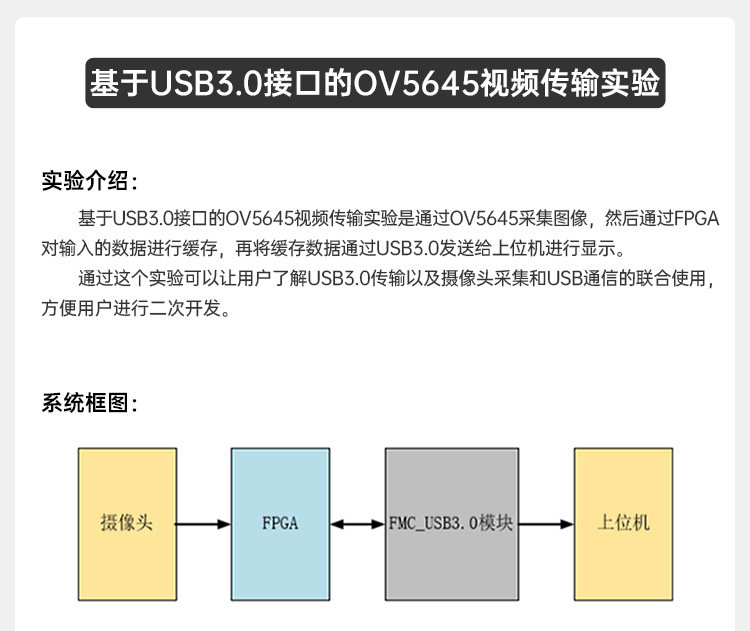 基于USB3.0接口的OV5645视频传输实验

实验介绍：

基于USB3.0接口的OV5645视频传输实验是通过OV5645采集图像，然后通过FPGA对输入的数据进行缓存，再将缓存数据通过USB3.0发送给上位机进行显示。

通过这个实验可以让用户了解USB3.0传输以及摄像头采集和USB通信的联合使用，方便用户进行二次开发。

系统框图：

摄像头

FPGA

FMC_USB3.0模块

上位机